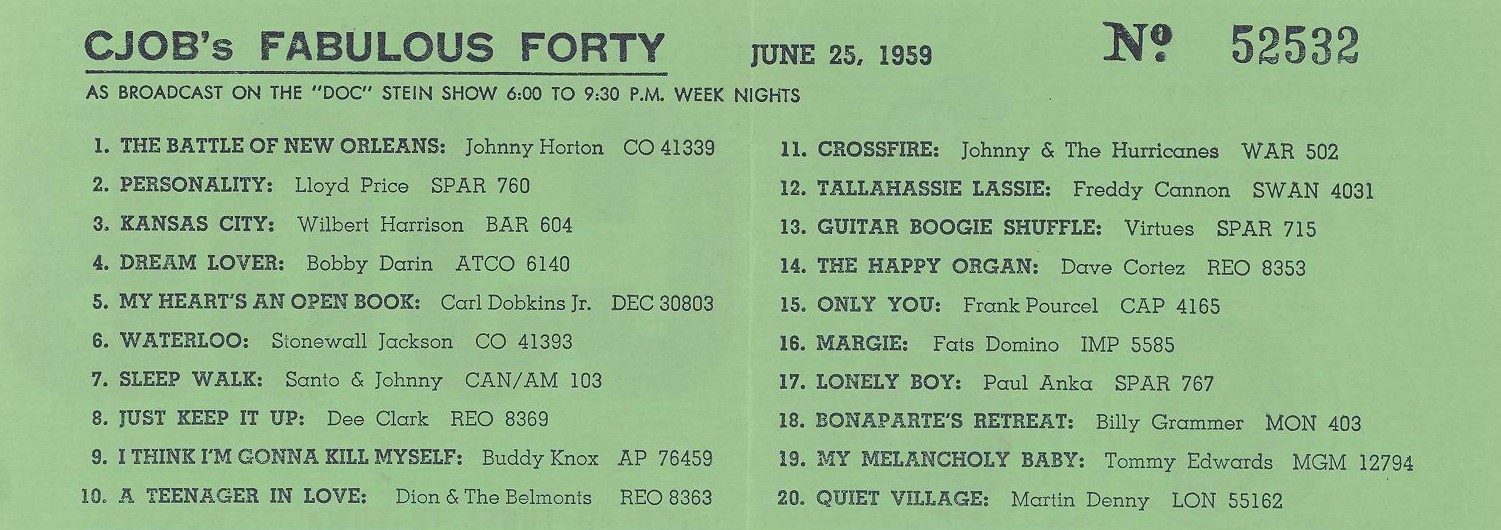 CJOB's FABULOUS FORTY JUNE 25, 1959 № 52532

AS BROADCAST ON THE "DOC" STEIN SHOW 6:00 TO 9:30 P.M. WEEK NIGHTS

1. THE BATTLE OF NEW ORLEANS: Johnny Horton CO 41339
2. PERSONALITY: Lloyd Price SPAR 760
3. KANSAS CITY: Wilbert Harrison BAR 604
4. DREAM LOVER: Bobby Darin ATCO 6140
5. MY HEART'S AN OPEN BOOK: Carl Dobkins Jr. DEC 30803
6. WATERLOO: Stonewall Jackson CO 41393
7. SLEEP WALK: Santo & Johnny CAN/AM 103
8. JUST KEEP IT UP: Dee Clark REO 8369
9. I THINK I'M GONNA KILL MYSELF: Buddy Knox AP 76459
10. A TEENAGER IN LOVE: Dion & The Belmonts REO 8363

11. CROSSFIRE: Johnny & The Hurricanes WAR 502
12. TALLAHASSIE LASSIE: Freddy Cannon SWAN 4031
13. GUITAR BOOGIE SHUFFLE: Virtues SPAR 715
14. THE HAPPY ORGAN: Dave Cortez REO 8353
15. ONLY YOU: Frank Pourcel CAP 4165
16. MARGIE: Fats Domino IMP 5585
17. LONELY BOY: Paul Anka SPAR 767
18. BONAPARTE'S RETREAT: Billy Grammer MON 403
19. MY MELANCHOLY BABY: Tommy Edwards MGM 12794
20. QUIET VILLAGE: Martin Denny LON 55162